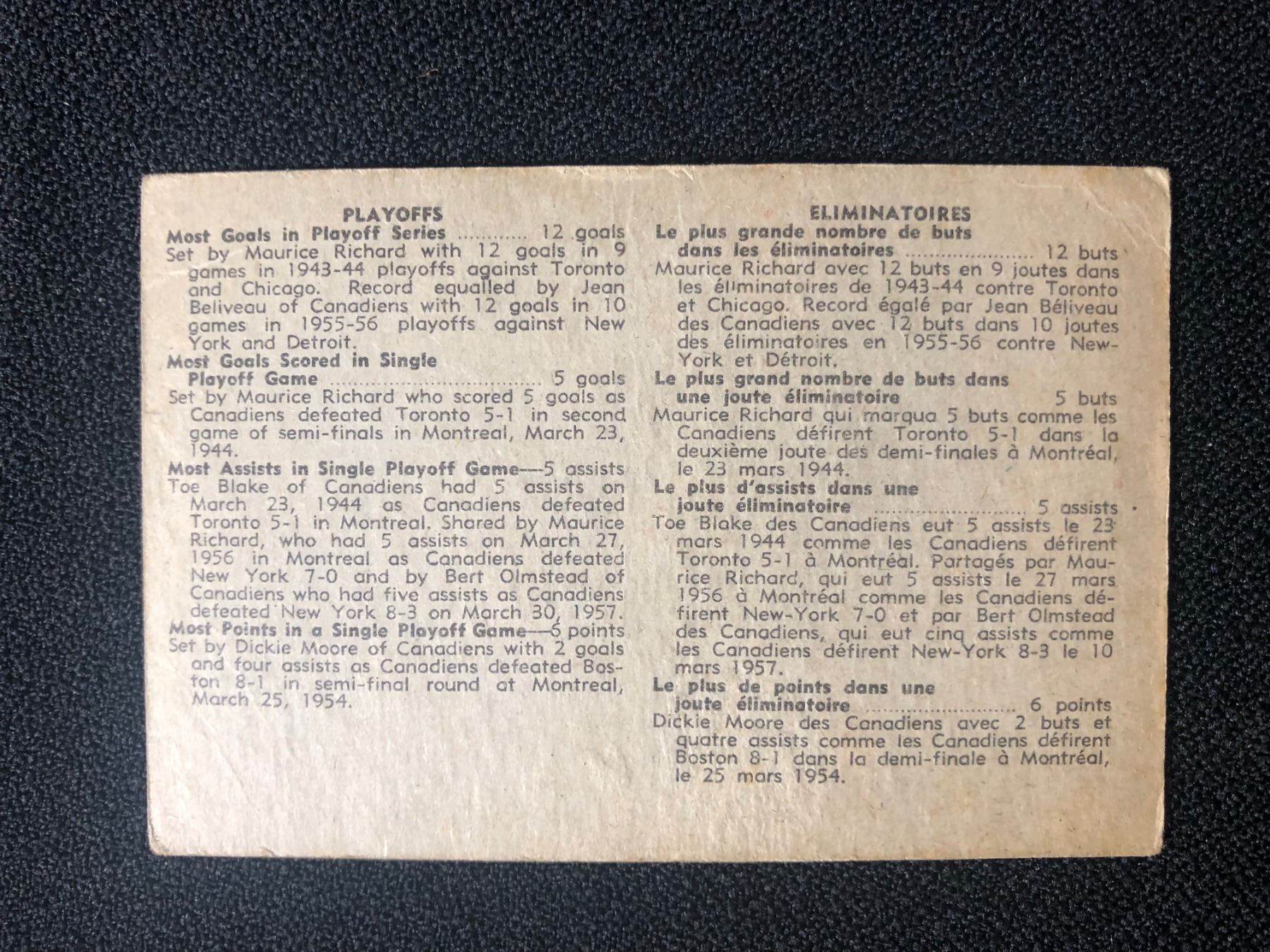 PLAYOFFS

Most Goals in Playoff Series 12 goals
Set by Maurice Richard with 12 goals in 9 games in 1943-44 playoffs against Toronto and Chicago. Record equalled by Jean Beliveau of Canadiens with 12 goals in 10 games in 1955-56 playoffs against New York and Detroit.

Most Goals Scored in Single Playoff Game 5 goals
Set by Maurice Richard who scored 5 goals as Canadiens defeated Toronto 5-1 in second game of semi-finals in Montreal, March 23, 1944.

Most Assists in Single Playoff Game—5 assists
Toe Blake of Canadiens had 5 assists on March 23, 1944 as Canadiens defeated Toronto 5-1 in Montreal. Shared by Maurice Richard, who had 5 assists on March 27, 1956 in Montreal as Canadiens defeated New York 7-0 and by Bert Olmstead of Canadiens who had five assists as Canadiens defeated New York 8-3 on March 30, 1957.

Most Points in a Single Playoff Game—6 points
Set by Dickie Moore of Canadiens with 2 goals and four assists as Canadiens defeated Boston 8-1 in semi-final round at Montreal, March 25, 1954.

ELIMINATOIRES

Le plus grande nombre de buts dans les éliminatoires 12 buts
Maurice Richard avec 12 buts en 9 joutes dans les éliminatoires de 1943-44 contre Toronto et Chicago. Record égalé par Jean Béliveau des Canadiens avec 12 buts dans 10 joutes des éliminatoires en 1955-56 contre New-York et Détroit.

Le plus grand nombre de buts dans une joute éliminatoire 5 buts
Maurice Richard qui marqua 5 buts comme les Canadiens défirent Toronto 5-1 dans la deuxième joute des demi-finales à Montréal, le 23 mars 1944.

Le plus d'assists dans une joute éliminatoire 5 assists
Toe Blake des Canadiens eut 5 assists le 23 mars 1944 comme les Canadiens défirent Toronto 5-1 à Montréal. Partagés par Maurice Richard, qui eut 5 assists le 27 mars 1956 à Montréal comme les Canadiens défirent New-York 7-0 et par Bert Olmstead des Canadiens, qui eut cinq assists comme les Canadiens défirent New-York 8-3 le 10 mars 1957.

Le plus de points dans une joute éliminatoire 6 points
Dickie Moore des Canadiens avec 2 buts et quatre assists comme les Canadiens défirent Boston 8-1 dans la demi-finale à Montréal, le 25 mars 1954.